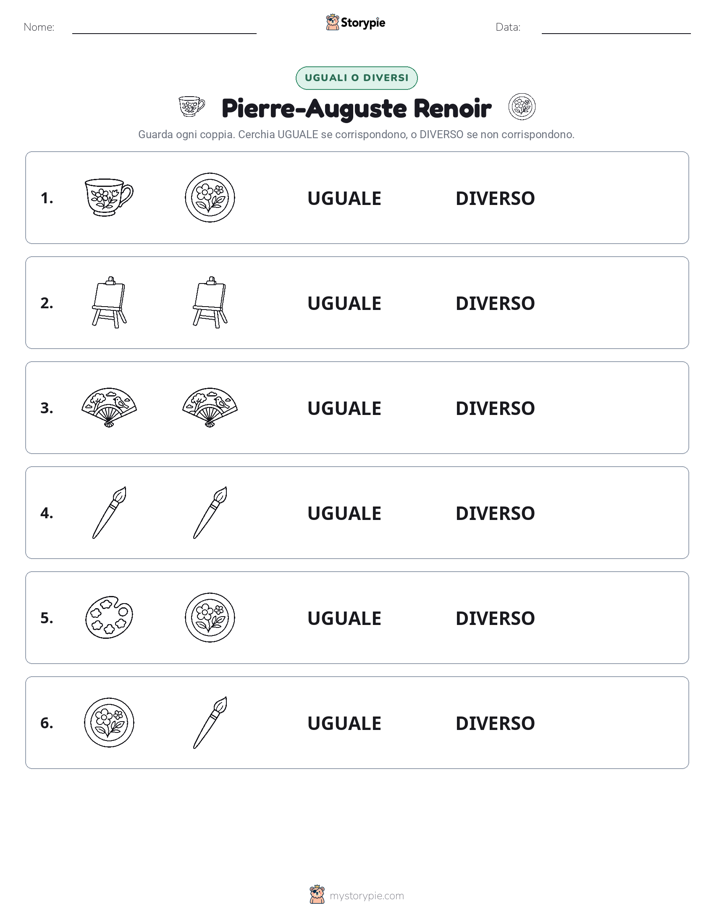 Nome: ____ Storypie Data: ____

UGUALI O DIVERSI

Pierre-Auguste Renoir

Guarda ogni coppia. Cerchia UGUALE se corrispondono, o DIVERSO se non corrispondono.

1. UGUALE DIVERSO

2. UGUALE DIVERSO

3. UGUALE DIVERSO

4. UGUALE DIVERSO

5. UGUALE DIVERSO

6. UGUALE DIVERSO

mystorypie.com